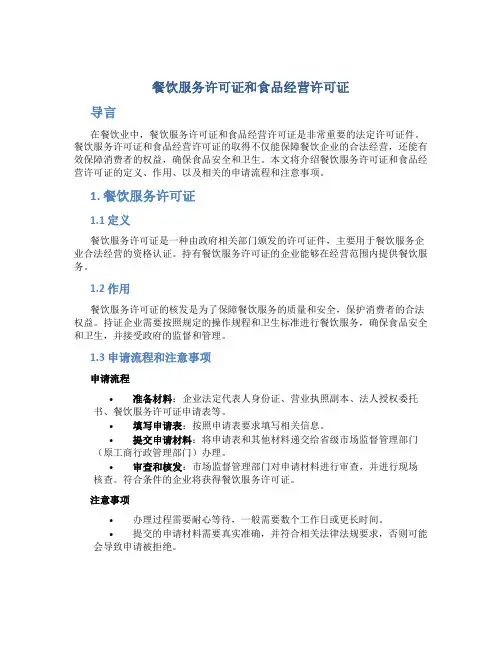 餐饮服务许可证和食品经营许可证

导言

在餐饮业中，餐饮服务许可证和食品经营许可证是非常重要的法定许可证件。餐饮服务许可证和食品经营许可证的取得不仅能保障餐饮企业的合法经营，还能有效保障消费者的权益，确保食品安全和卫生。本文将介绍餐饮服务许可证和食品经营许可证的定义、作用、以及相关的申请流程和注意事项。

1. 餐饮服务许可证

1.1 定义

餐饮服务许可证是一种由政府相关部门颁发的许可证件，主要用于餐饮服务企业合法经营的资格认证。持有餐饮服务许可证的企业能够在经营范围内提供餐饮服务。

1.2 作用

餐饮服务许可证的核发是为了保障餐饮服务的质量和安全，保护消费者的合法权益。持证企业需要按照规定的操作规程和卫生标准进行餐饮服务，确保食品安全和卫生，并接受政府的监督和管理。

1.3 申请流程和注意事项

申请流程

• 准备材料：企业法定代表人身份证、营业执照副本、法人授权委托书、餐饮服务许可证申请表等。
• 填写申请表：按照申请表要求填写相关信息。
• 提交申请材料：将申请表和其他材料递交给省级市场监督管理部门（原工商行政管理部门）办理。
• 审查和核发：市场监督管理部门对申请材料进行审查，并进行现场核查。符合条件的企业将获得餐饮服务许可证。

注意事项

• 办理过程需要耐心等待，一般需要数个工作日或更长时间。
• 提交的申请材料需要真实准确，并符合相关法律法规要求，否则可能会导致申请被拒绝。